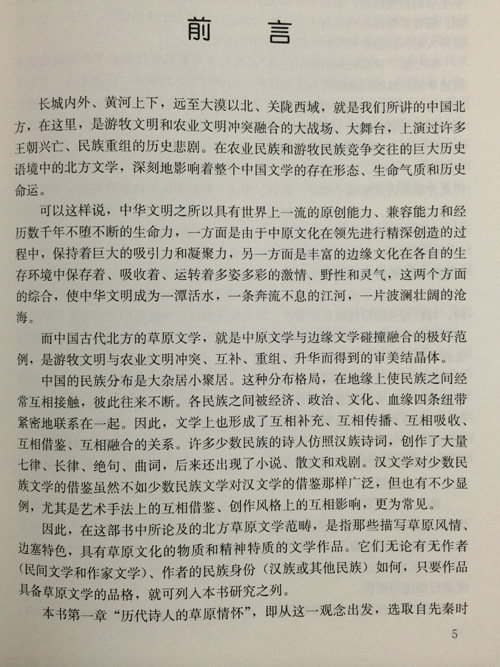 前　言

长城内外、黄河上下，远至大漠以北、关陇西域，就是我们所讲的中国北方，在这里，是游牧文明和农业文明冲突融合的大战场、大舞台，上演过许多王朝兴亡、民族重组的历史悲剧。在农业民族和游牧民族竞争交往的巨大历史语境中的北方文学，深刻地影响着整个中国文学的存在形态、生命气质和历史命运。

可以这样说，中华文明之所以具有世界上一流的原创能力、兼容能力和经历数千年不堕不断的生命力，一方面是由于中原文化在领先进行精深创造的过程中，保持着巨大的吸引力和凝聚力，另一方面是丰富的边缘文化在各自的生存环境中保存着、吸收着、运转着多姿多彩的激情、野性和灵气，这两个方面的综合，使中华文明成为一潭活水，一条奔流不息的江河，一片波澜壮阔的沧海。

而中国古代北方的草原文学，就是中原文学与边缘文学碰撞融合的极好范例，是游牧文明与农业文明冲突、互补、重组、升华而得到的审美结晶体。

中国的民族分布是大杂居小聚居。这种分布格局，在地缘上使民族之间经常互相接触，彼此往来不断。各民族之间被经济、政治、文化、血缘四条纽带紧密地联系在一起。因此，文学上也形成了互相补充、互相传播、互相吸收、互相借鉴、互相融合的关系。许多少数民族的诗人仿照汉族诗词，创作了大量七律、长律、绝句、曲词，后来还出现了小说、散文和戏剧。汉文学对少数民族文学的借鉴虽然不如少数民族文学对汉文学的借鉴那样广泛，但也有不少显例，尤其是艺术手法上的互相借鉴、创作风格上的互相影响，更为常见。

因此，在这部书中所论及的北方草原文学范畴，是指那些描写草原风情、边塞特色，具有草原文化的物质和精神特质的文学作品。它们无论有无作者（民间文学和作家文学）、作者的民族身份（汉族或其他民族）如何，只要作品具备草原文学的品格，就可列入本书研究之列。

本书第一章“历代诗人的草原情怀”，即从这一观念出发，选取自先秦时

5